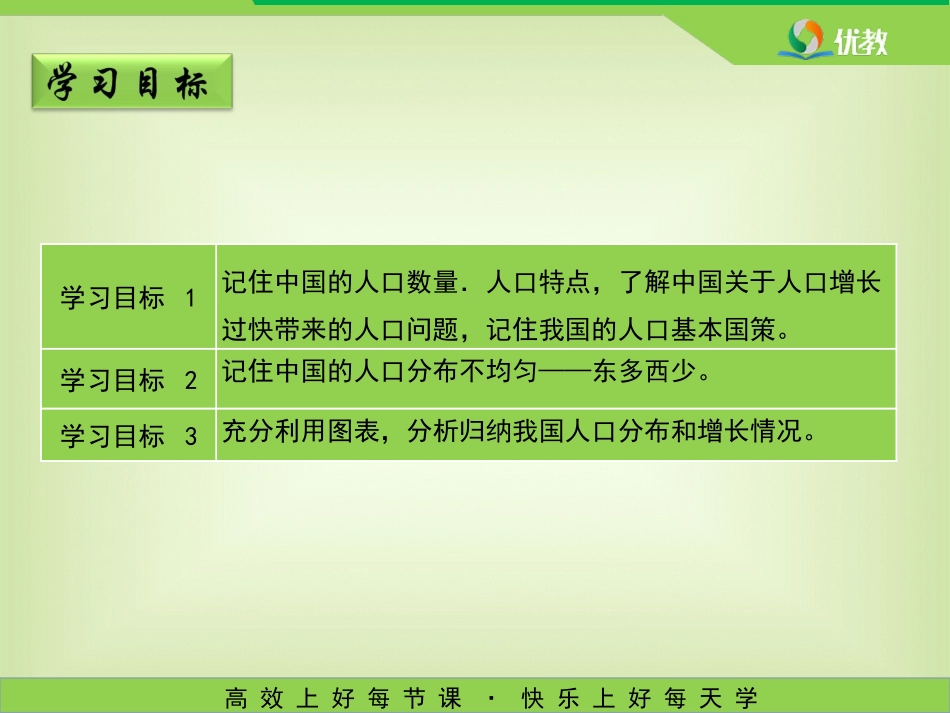 优教

学习目标

| 学习目标 1 | 记住中国的人口数量．人口特点，了解中国关于人口增长过快带来的人口问题，记住我国的人口基本国策。 |
|---|---|
| 学习目标 2 | 记住中国的人口分布不均匀——东多西少。 |
| 学习目标 3 | 充分利用图表，分析归纳我国人口分布和增长情况。 |

高效上好每节课 · 快乐上好每天学